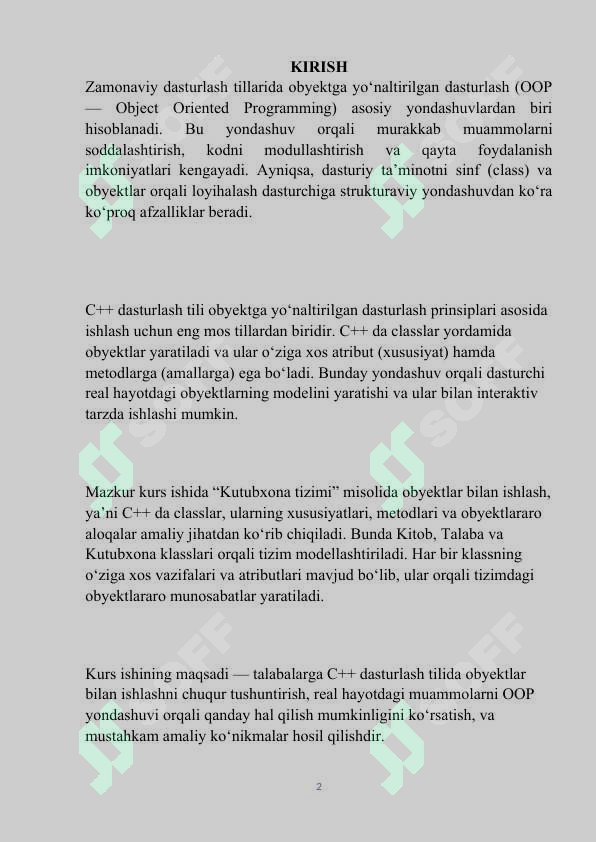 KIRISH

Zamonaviy dasturlash tillarida obyektga yo‘naltirilgan dasturlash (OOP — Object Oriented Programming) asosiy yondashuvlardan biri hisoblanadi. Bu yondashuv orqali murakkab muammolarni soddalashtirish, kodni modullashtirish va qayta foydalanish imkoniyatlari kengayadi. Ayniqsa, dasturiy ta’minotni sinf (class) va obyektlar orqali loyihalash dasturchiga strukturaviy yondashuvdan ko‘ra ko‘proq afzalliklar beradi.

C++ dasturlash tili obyektga yo‘naltirilgan dasturlash prinsiplari asosida ishlash uchun eng mos tillardan biridir. C++ da classlar yordamida obyektlar yaratiladi va ular o‘ziga xos atribut (xususiyat) hamda metodlarga (amallarga) ega bo‘ladi. Bunday yondashuv orqali dasturchi real hayotdagi obyektlarning modelini yaratishi va ular bilan interaktiv tarzda ishlashi mumkin.

Mazkur kurs ishida “Kutubxona tizimi” misolida obyektlar bilan ishlash, ya’ni C++ da classlar, ularning xususiyatlari, metodlari va obyektlararo aloqalar amaliy jihatdan ko‘rib chiqiladi. Bunda Kitob, Talaba va Kutubxona klasslari orqali tizim modellashtiriladi. Har bir klassning o‘ziga xos vazifalari va atributlari mavjud bo‘lib, ular orqali tizimdagi obyektlararo munosabatlar yaratiladi.

Kurs ishining maqsadi — talabalarga C++ dasturlash tilida obyektlar bilan ishlashni chuqur tushuntirish, real hayotdagi muammolarni OOP yondashuvi orqali qanday hal qilish mumkinligini ko‘rsatish, va mustahkam amaliy ko‘nikmalar hosil qilishdir.

2